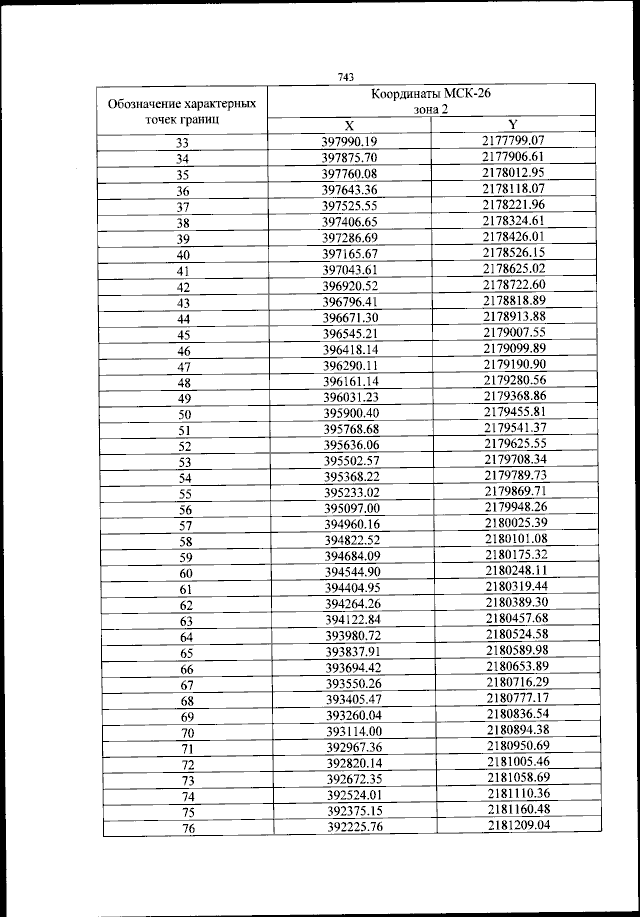 743

| Обозначение характерных точек границ | Координаты МСК-26 зона 2 | |
|---|---|---|
| | X | Y |
| 33 | 397990.19 | 2177799.07 |
| 34 | 397875.70 | 2177906.61 |
| 35 | 397760.08 | 2178012.95 |
| 36 | 397643.36 | 2178118.07 |
| 37 | 397525.55 | 2178221.96 |
| 38 | 397406.65 | 2178324.61 |
| 39 | 397286.69 | 2178426.01 |
| 40 | 397165.67 | 2178526.15 |
| 41 | 397043.61 | 2178625.02 |
| 42 | 396920.52 | 2178722.60 |
| 43 | 396796.41 | 2178818.89 |
| 44 | 396671.30 | 2178913.88 |
| 45 | 396545.21 | 2179007.55 |
| 46 | 396418.14 | 2179099.89 |
| 47 | 396290.11 | 2179190.90 |
| 48 | 396161.14 | 2179280.56 |
| 49 | 396031.23 | 2179368.86 |
| 50 | 395900.40 | 2179455.81 |
| 51 | 395768.68 | 2179541.37 |
| 52 | 395636.06 | 2179625.55 |
| 53 | 395502.57 | 2179708.34 |
| 54 | 395368.22 | 2179789.73 |
| 55 | 395233.02 | 2179869.71 |
| 56 | 395097.00 | 2179948.26 |
| 57 | 394960.16 | 2180025.39 |
| 58 | 394822.52 | 2180101.08 |
| 59 | 394684.09 | 2180175.32 |
| 60 | 394544.90 | 2180248.11 |
| 61 | 394404.95 | 2180319.44 |
| 62 | 394264.26 | 2180389.30 |
| 63 | 394122.84 | 2180457.68 |
| 64 | 393980.72 | 2180524.58 |
| 65 | 393837.91 | 2180589.98 |
| 66 | 393694.42 | 2180653.89 |
| 67 | 393550.26 | 2180716.29 |
| 68 | 393405.47 | 2180777.17 |
| 69 | 393260.04 | 2180836.54 |
| 70 | 393114.00 | 2180894.38 |
| 71 | 392967.36 | 2180950.69 |
| 72 | 392820.14 | 2181005.46 |
| 73 | 392672.35 | 2181058.69 |
| 74 | 392524.01 | 2181110.36 |
| 75 | 392375.15 | 2181160.48 |
| 76 | 392225.76 | 2181209.04 |